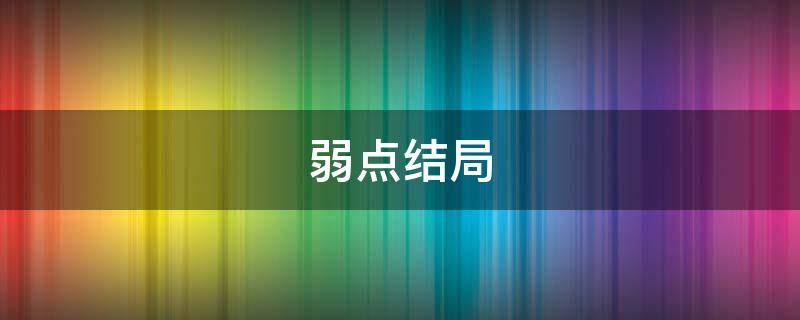 弱点结局